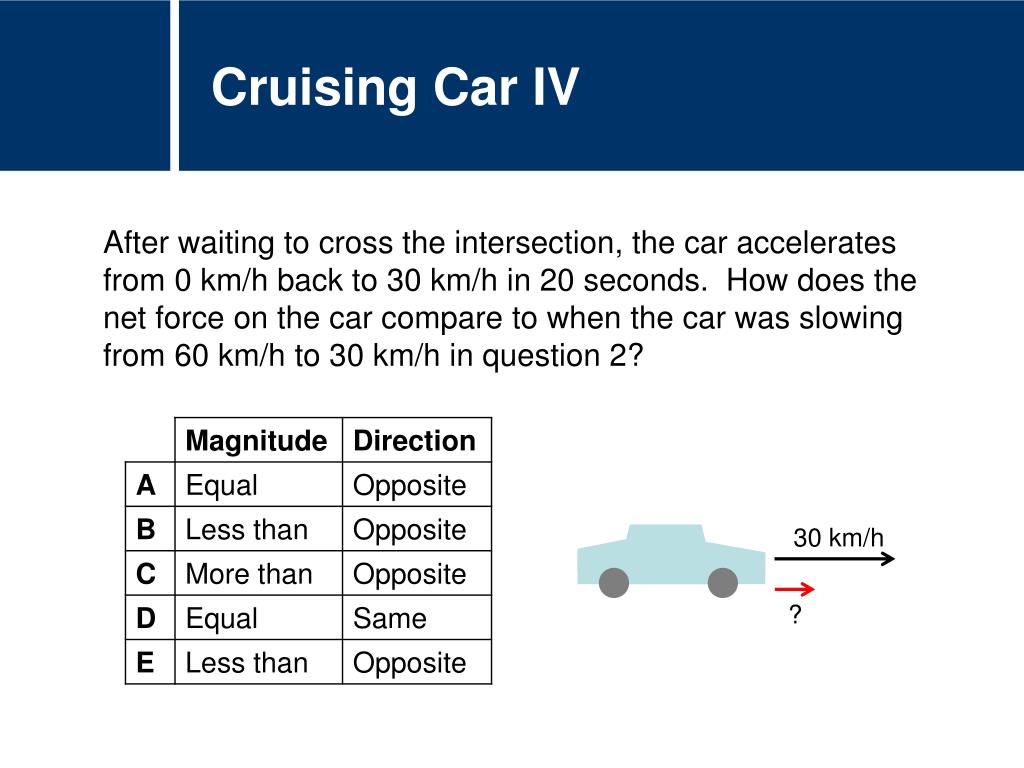 Cruising Car IV

After waiting to cross the intersection, the car accelerates from 0 km/h back to 30 km/h in 20 seconds.  How does the net force on the car compare to when the car was slowing from 60 km/h to 30 km/h in question 2?

| | Magnitude | Direction |
|---|---|---|
| A | Equal | Opposite |
| B | Less than | Opposite |
| C | More than | Opposite |
| D | Equal | Same |
| E | Less than | Opposite |

30 km/h

?